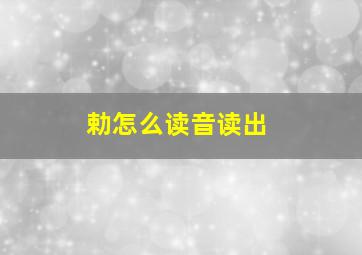 勅怎么读音读出